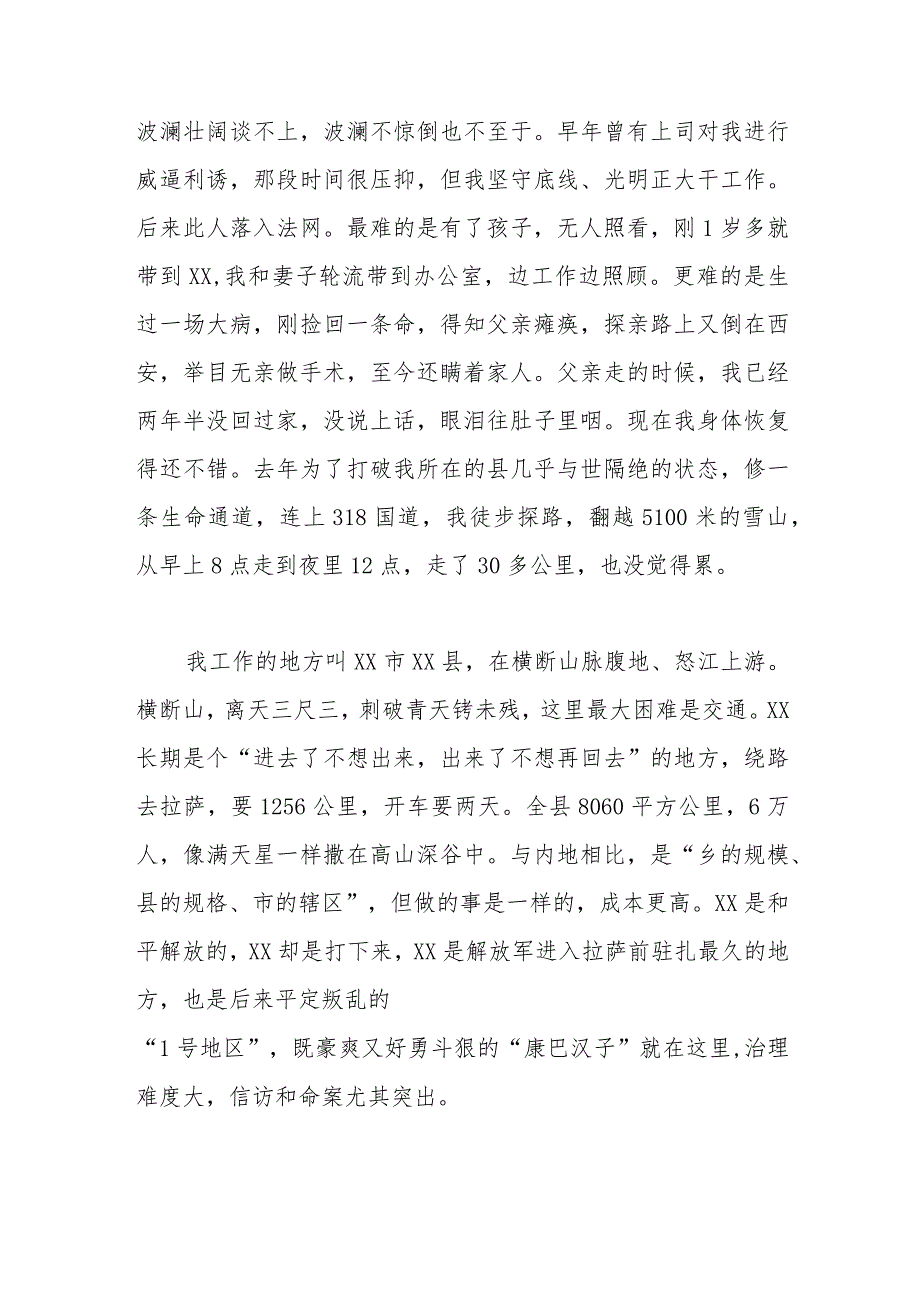 波澜壮阔谈不上，波澜不惊倒也不至于。早年曾有上司对我进行威逼利诱，那段时间很压抑，但我坚守底线、光明正大干工作。后来此人落入法网。最难的是有了孩子，无人照看，刚1岁多就带到XX,我和妻子轮流带到办公室，边工作边照顾。更难的是生过一场大病，刚捡回一条命，得知父亲瘫痪，探亲路上又倒在西安，举目无亲做手术，至今还瞒着家人。父亲走的时候，我已经两年半没回过家，没说上话，眼泪往肚子里咽。现在我身体恢复得还不错。去年为了打破我所在的县几乎与世隔绝的状态，修一条生命通道，连上318国道，我徒步探路，翻越5100米的雪山，从早上8点走到夜里12点，走了30多公里，也没觉得累。

我工作的地方叫XX市XX县，在横断山脉腹地、怒江上游。横断山，离天三尺三，刺破青天锷未残，这里最大困难是交通。XX长期是个“进去了不想出来，出来了不想再回去”的地方，绕路去拉萨，要1256公里，开车要两天。全县8060平方公里，6万人，像满天星一样撒在高山深谷中。与内地相比，是“乡的规模、县的规格、市的辖区”，但做的事是一样的，成本更高。XX是和平解放的，XX却是打下来，XX是解放军进入拉萨前驻扎最久的地方，也是后来平定叛乱的
“1号地区”，既豪爽又好勇斗狠的“康巴汉子”就在这里,治理难度大，信访和命案尤其突出。